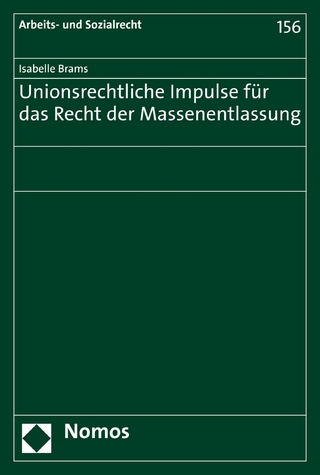 Arbeits- und Sozialrecht

156

Isabelle Brams

Unionsrechtliche Impulse für das Recht der Massenentlassung

Nomos